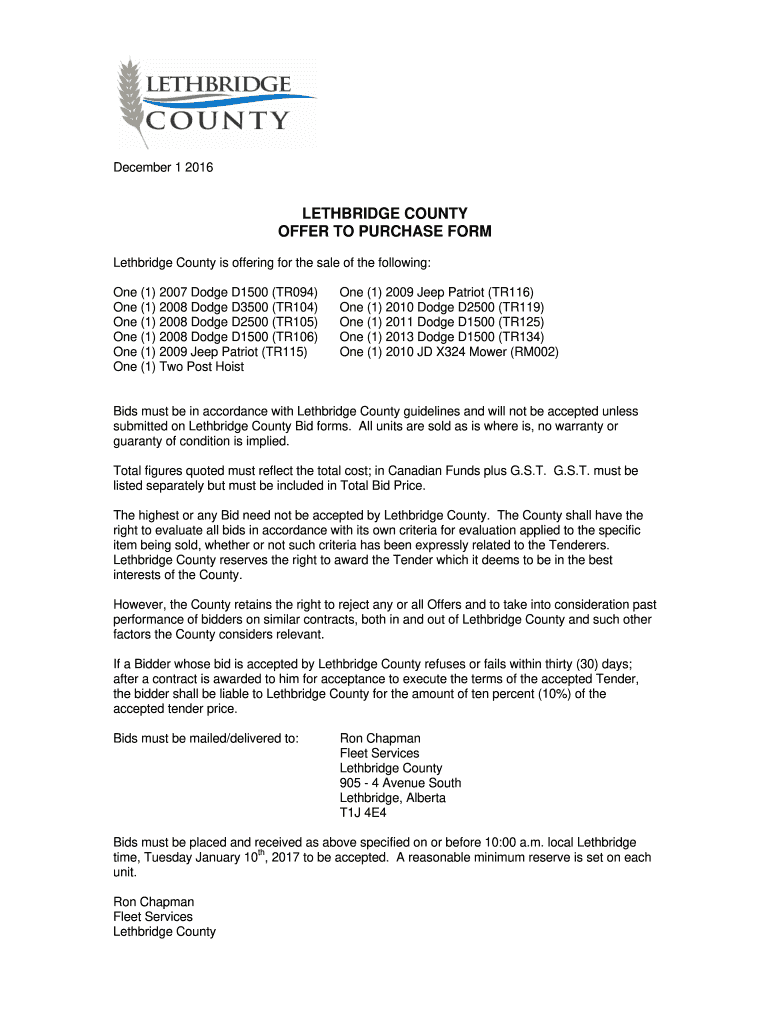 LETHBRIDGE
COUNTY

December 1 2016

LETHBRIDGE COUNTY
OFFER TO PURCHASE FORM

Lethbridge County is offering for the sale of the following:

One (1) 2007 Dodge D1500 (TR094)
One (1) 2008 Dodge D3500 (TR104)
One (1) 2008 Dodge D2500 (TR105)
One (1) 2008 Dodge D1500 (TR106)
One (1) 2009 Jeep Patriot (TR115)
One (1) Two Post Hoist

One (1) 2009 Jeep Patriot (TR116)
One (1) 2010 Dodge D2500 (TR119)
One (1) 2011 Dodge D1500 (TR125)
One (1) 2013 Dodge D1500 (TR134)
One (1) 2010 JD X324 Mower (RM002)

Bids must be in accordance with Lethbridge County guidelines and will not be accepted unless submitted on Lethbridge County Bid forms. All units are sold as is where is, no warranty or guaranty of condition is implied.

Total figures quoted must reflect the total cost; in Canadian Funds plus G.S.T. G.S.T. must be listed separately but must be included in Total Bid Price.

The highest or any Bid need not be accepted by Lethbridge County. The County shall have the right to evaluate all bids in accordance with its own criteria for evaluation applied to the specific item being sold, whether or not such criteria has been expressly related to the Tenderers. Lethbridge County reserves the right to award the Tender which it deems to be in the best interests of the County.

However, the County retains the right to reject any or all Offers and to take into consideration past performance of bidders on similar contracts, both in and out of Lethbridge County and such other factors the County considers relevant.

If a Bidder whose bid is accepted by Lethbridge County refuses or fails within thirty (30) days; after a contract is awarded to him for acceptance to execute the terms of the accepted Tender, the bidder shall be liable to Lethbridge County for the amount of ten percent (10%) of the accepted tender price.

Bids must be mailed/delivered to:

Ron Chapman
Fleet Services
Lethbridge County
905 - 4 Avenue South
Lethbridge, Alberta
T1J 4E4

Bids must be placed and received as above specified on or before 10:00 a.m. local Lethbridge time, Tuesday January 10$^{th}$, 2017 to be accepted. A reasonable minimum reserve is set on each unit.

Ron Chapman
Fleet Services
Lethbridge County